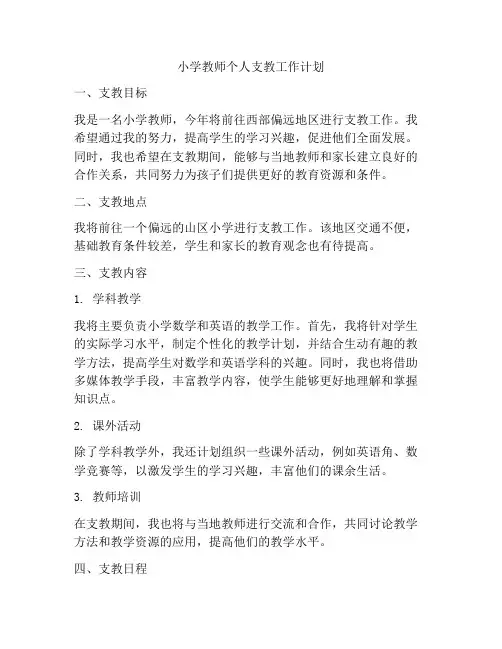 小学教师个人支教工作计划

一、支教目标

我是一名小学教师，今年将前往西部偏远地区进行支教工作。我希望通过我的努力，提高学生的学习兴趣，促进他们全面发展。同时，我也希望在支教期间，能够与当地教师和家长建立良好的合作关系，共同努力为孩子们提供更好的教育资源和条件。

二、支教地点

我将前往一个偏远的山区小学进行支教工作。该地区交通不便，基础教育条件较差，学生和家长的教育观念也有待提高。

三、支教内容

1. 学科教学

我将主要负责小学数学和英语的教学工作。首先，我将针对学生的实际学习水平，制定个性化的教学计划，并结合生动有趣的教学方法，提高学生对数学和英语学科的兴趣。同时，我也将借助多媒体教学手段，丰富教学内容，使学生能够更好地理解和掌握知识点。

2. 课外活动

除了学科教学外，我还计划组织一些课外活动，例如英语角、数学竞赛等，以激发学生的学习兴趣，丰富他们的课余生活。

3. 教师培训

在支教期间，我也将与当地教师进行交流和合作，共同讨论教学方法和教学资源的应用，提高他们的教学水平。

四、支教日程